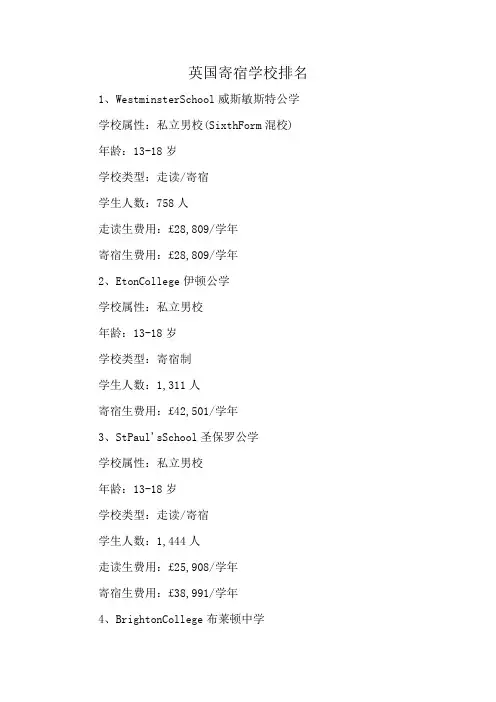 英国寄宿学校排名

1、WestminsterSchool 威斯敏斯特公学

学校属性：私立男校(SixthForm 混校)

年龄：13-18 岁

学校类型：走读/寄宿

学生人数：758 人

走读生费用：£28,809/学年

寄宿生费用：£28,809/学年

2、EtonCollege 伊顿公学

学校属性：私立男校

年龄：13-18 岁

学校类型：寄宿制

学生人数：1,311 人

寄宿生费用：£42,501/学年

3、StPaul'sSchool 圣保罗公学

学校属性：私立男校

年龄：13-18 岁

学校类型：走读/寄宿

学生人数：1,444 人

走读生费用：£25,908/学年

寄宿生费用：£38,991/学年

4、BrightonCollege 布莱顿中学